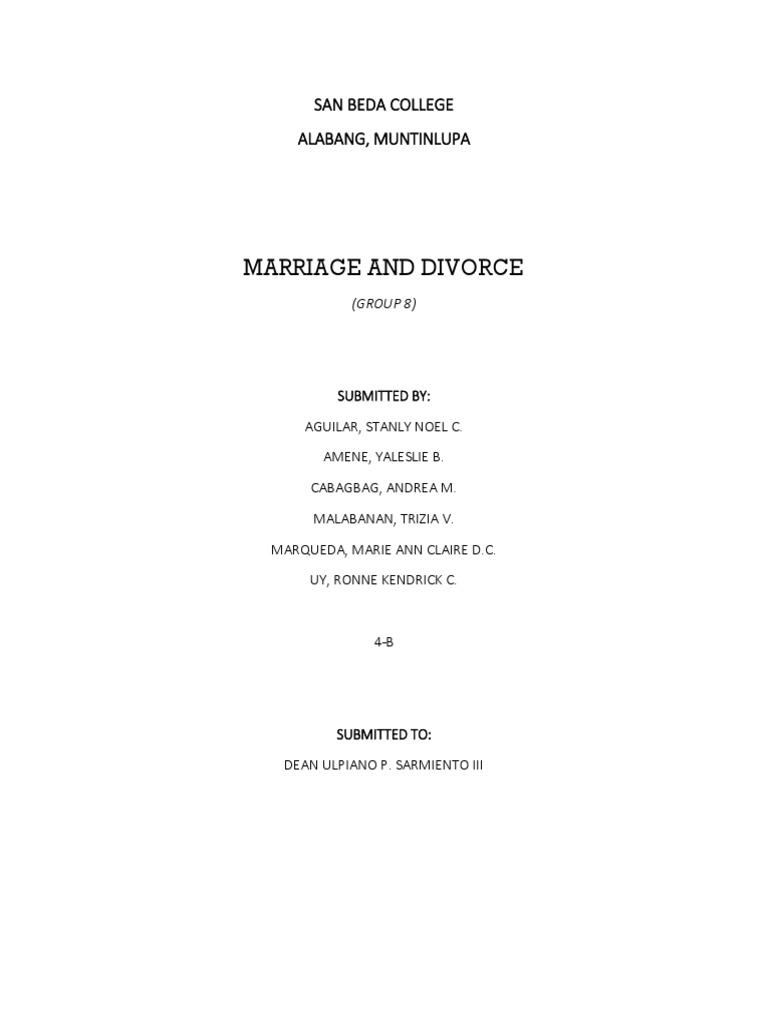 SAN BEDA COLLEGE

ALABANG, MUNTINLUPA

MARRIAGE AND DIVORCE

(GROUP 8)

SUBMITTED BY:

AGUILAR, STANLY NOEL C.

AMENE, YALESLIE B.

CABAGBAG, ANDREA M.

MALABANAN, TRIZIA V.

MARQUEDA, MARIE ANN CLAIRE D.C.

UY, RONNE KENDRICK C.

4-B

SUBMITTED TO:

DEAN ULPIANO P. SARMIENTO III